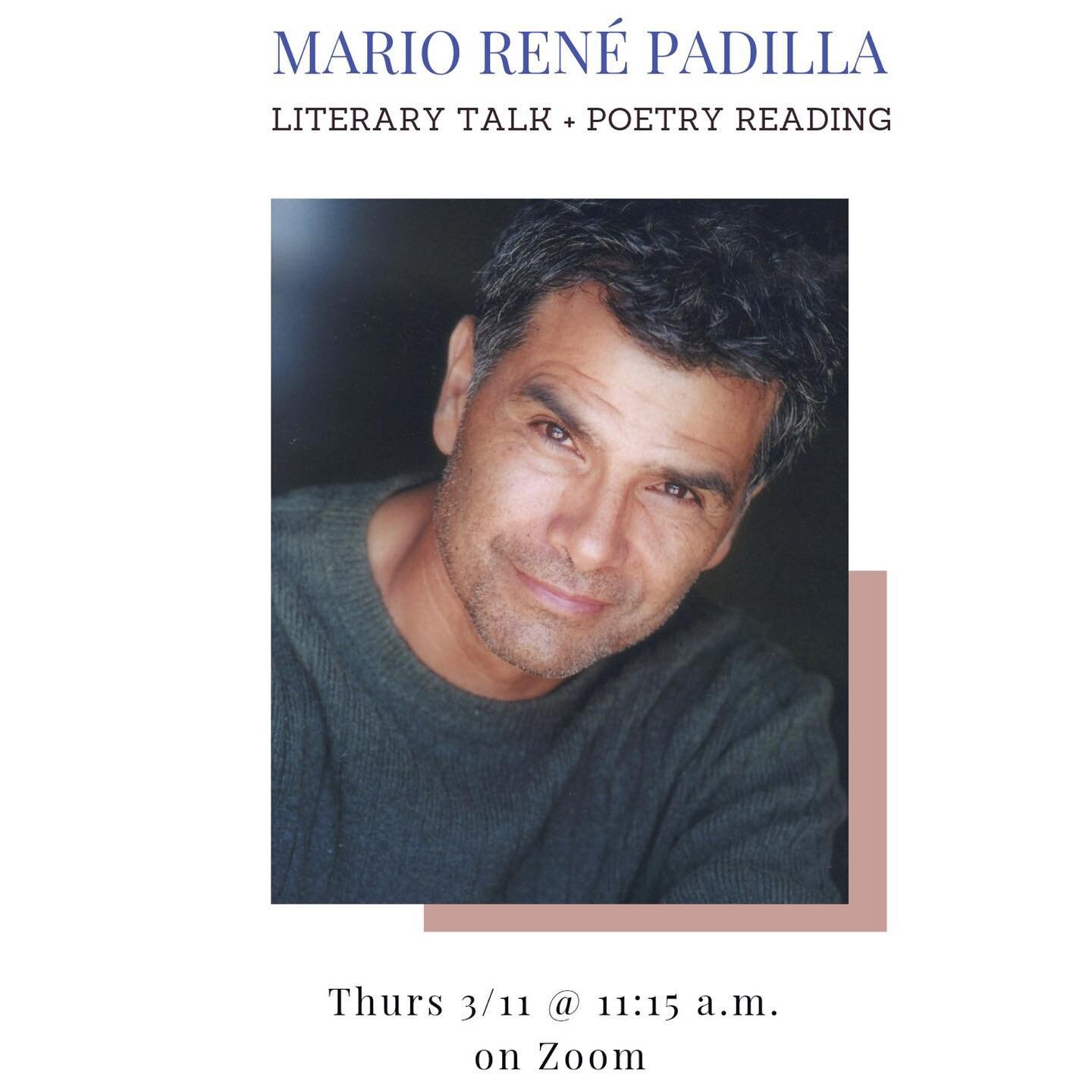 MARIO RENÉ PADILLA

LITERARY TALK + POETRY READING

Thurs 3/11 @ 11:15 a.m.
on Zoom